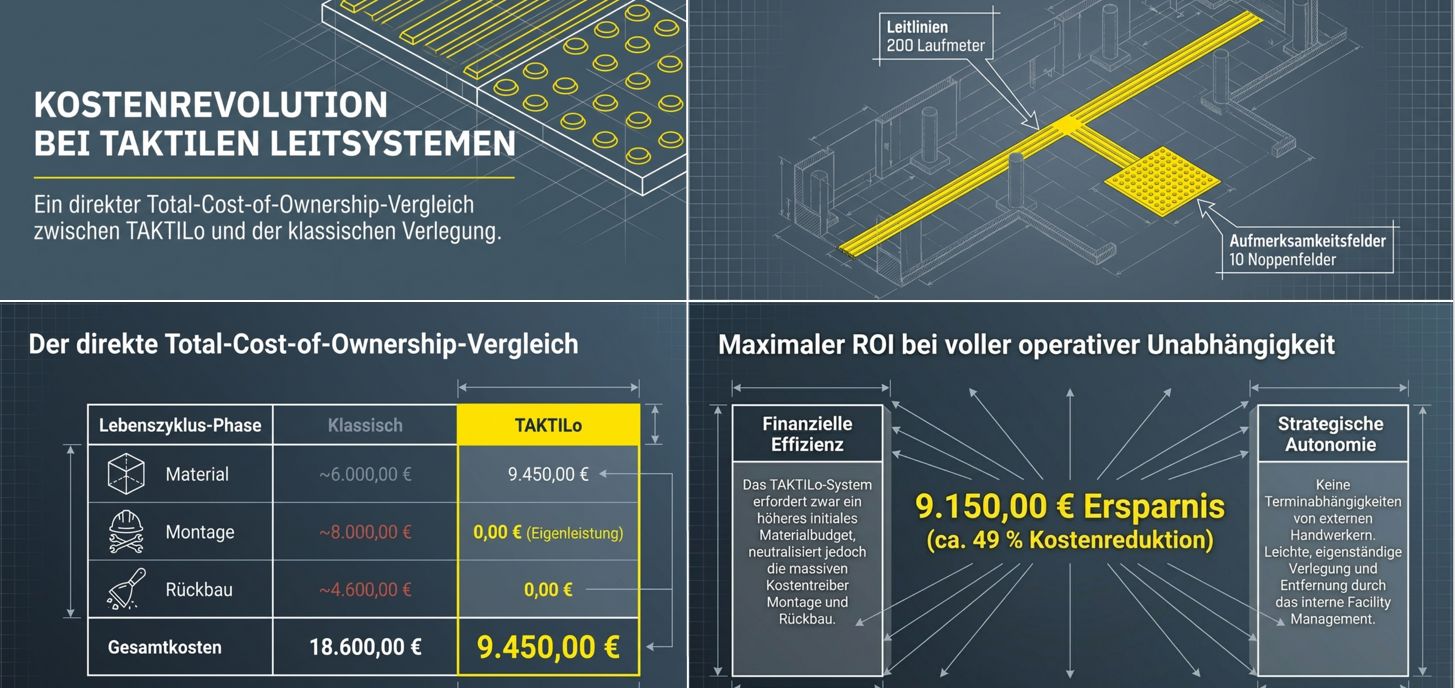 KOSTENREVOLUTION BEI TAKTILEN LEITSYSTEMEN

Ein direkter Total-Cost-of-Ownership-Vergleich zwischen TAKTILo und der klassischen Verlegung.

Leitlinien
200 Laufmeter

Aufmerksamkeitsfelder
10 Noppenfelder

Der direkte Total-Cost-of-Ownership-Vergleich

| Lebenszyklus-Phase | Klassisch | TAKTILo |
|---|---|---|
| Material | ~6.000,00 € | 9.450,00 € |
| Montage | ~8.000,00 € | 0,00 € (Eigenleistung) |
| Rückbau | ~4.600,00 € | 0,00 € |
| Gesamtkosten | 18.600,00 € | 9.450,00 € |

Maximaler ROI bei voller operativer Unabhängigkeit

Finanzielle Effizienz

Das TAKTILo-System erfordert zwar ein höheres initiales Materialbudget, neutralisiert jedoch die massiven Kostentreiber Montage und Rückbau.

9.150,00 € Ersparnis
(ca. 49 % Kostenreduktion)

Strategische Autonomie

Keine Terminabhängigkeiten von externen Handwerkern. Leichte, eigenständige Verlegung und Entfernung durch das interne Facility Management.